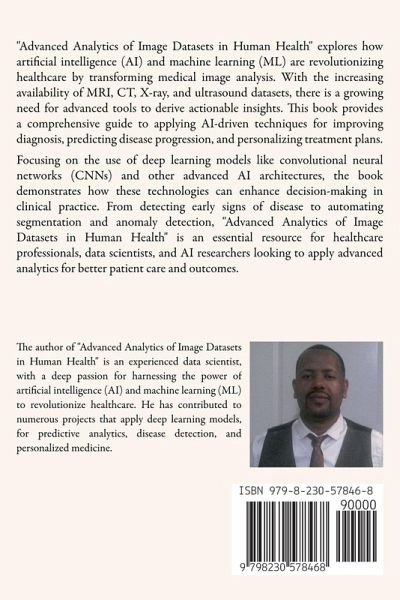 "Advanced Analytics of Image Datasets in Human Health" explores how artificial intelligence (AI) and machine learning (ML) are revolutionizing healthcare by transforming medical image analysis. With the increasing availability of MRI, CT, X-ray, and ultrasound datasets, there is a growing need for advanced tools to derive actionable insights. This book provides a comprehensive guide to applying AI-driven techniques for improving diagnosis, predicting disease progression, and personalizing treatment plans.

Focusing on the use of deep learning models like convolutional neural networks (CNNs) and other advanced AI architectures, the book demonstrates how these technologies can enhance decision-making in clinical practice. From detecting early signs of disease to automating segmentation and anomaly detection, "Advanced Analytics of Image Datasets in Human Health" is an essential resource for healthcare professionals, data scientists, and AI researchers looking to apply advanced analytics for better patient care and outcomes.

The author of "Advanced Analytics of Image Datasets in Human Health" is an experienced data scientist, with a deep passion for harnessing the power of artificial intelligence (AI) and machine learning (ML) to revolutionize healthcare. He has contributed to numerous projects that apply deep learning models, for predictive analytics, disease detection, and personalized medicine.

ISBN 979-8-230-57846-8

90000

9 798230 578468